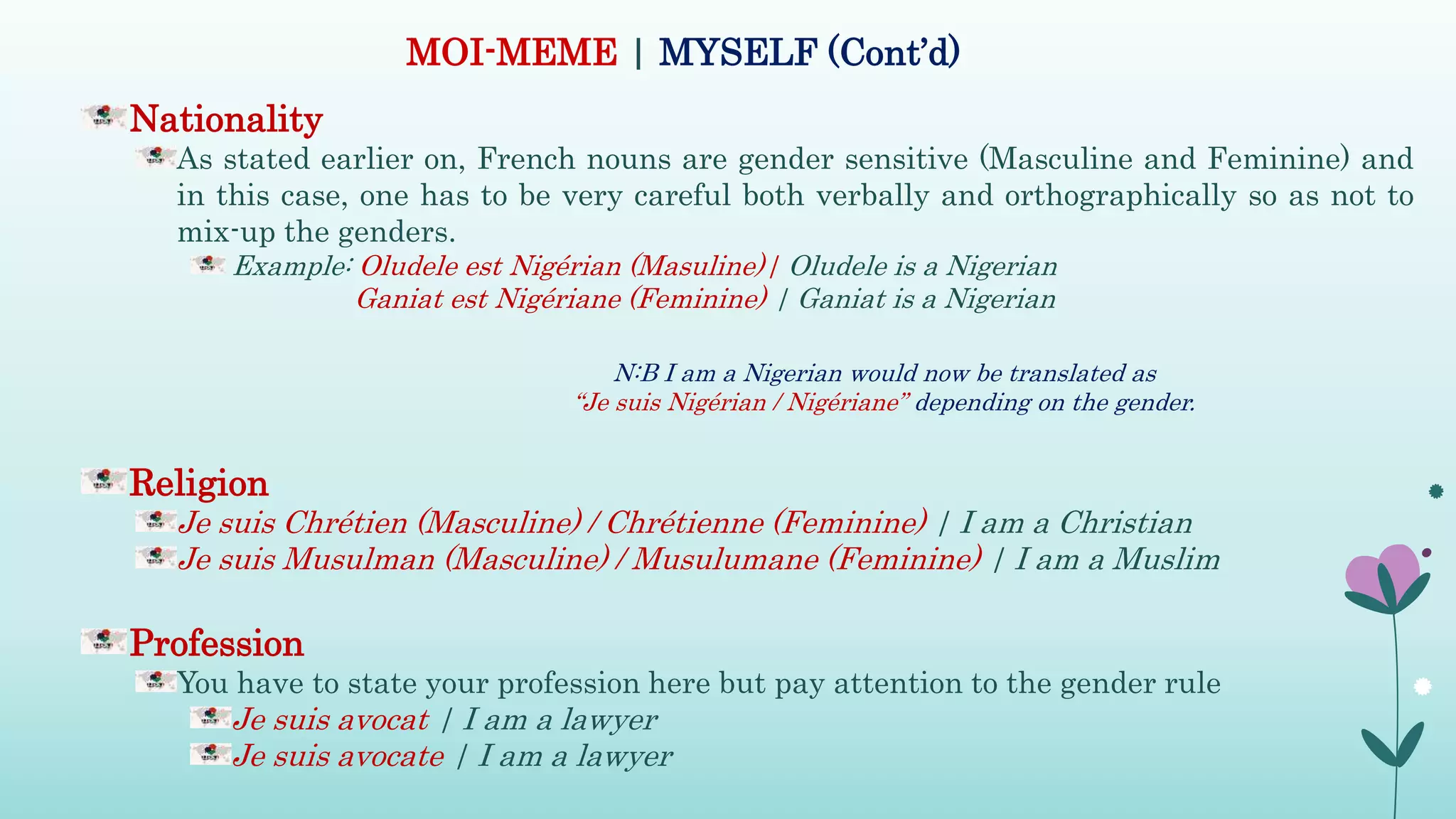 MOI-MEME | MYSELF (Cont'd)

Nationality

As stated earlier on, French nouns are gender sensitive (Masculine and Feminine) and in this case, one has to be very careful both verbally and orthographically so as not to mix-up the genders.

Example: Oludele est Nigérian (Masuline)| Oludele is a Nigerian
Ganiat est Nigériane (Feminine) | Ganiat is a Nigerian

N:B I am a Nigerian would now be translated as
"Je suis Nigérian / Nigériane" depending on the gender.

Religion

Je suis Chrétien (Masculine) / Chrétienne (Feminine) | I am a Christian

Je suis Musulman (Masculine) / Musulumane (Feminine) | I am a Muslim

Profession

You have to state your profession here but pay attention to the gender rule

Je suis avocat | I am a lawyer

Je suis avocate | I am a lawyer